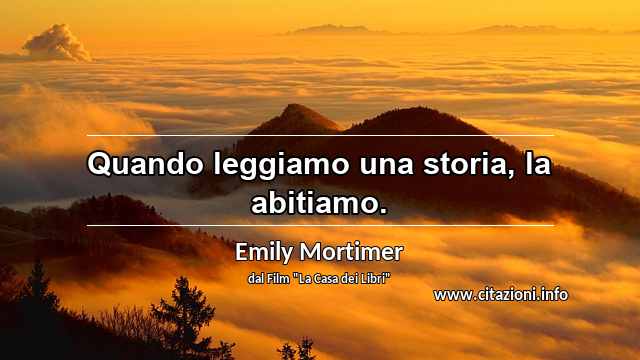 Quando leggiamo una storia, la abitiamo.

Emily Mortimer

dal Film "La Casa dei Libri"

www.citazioni.info